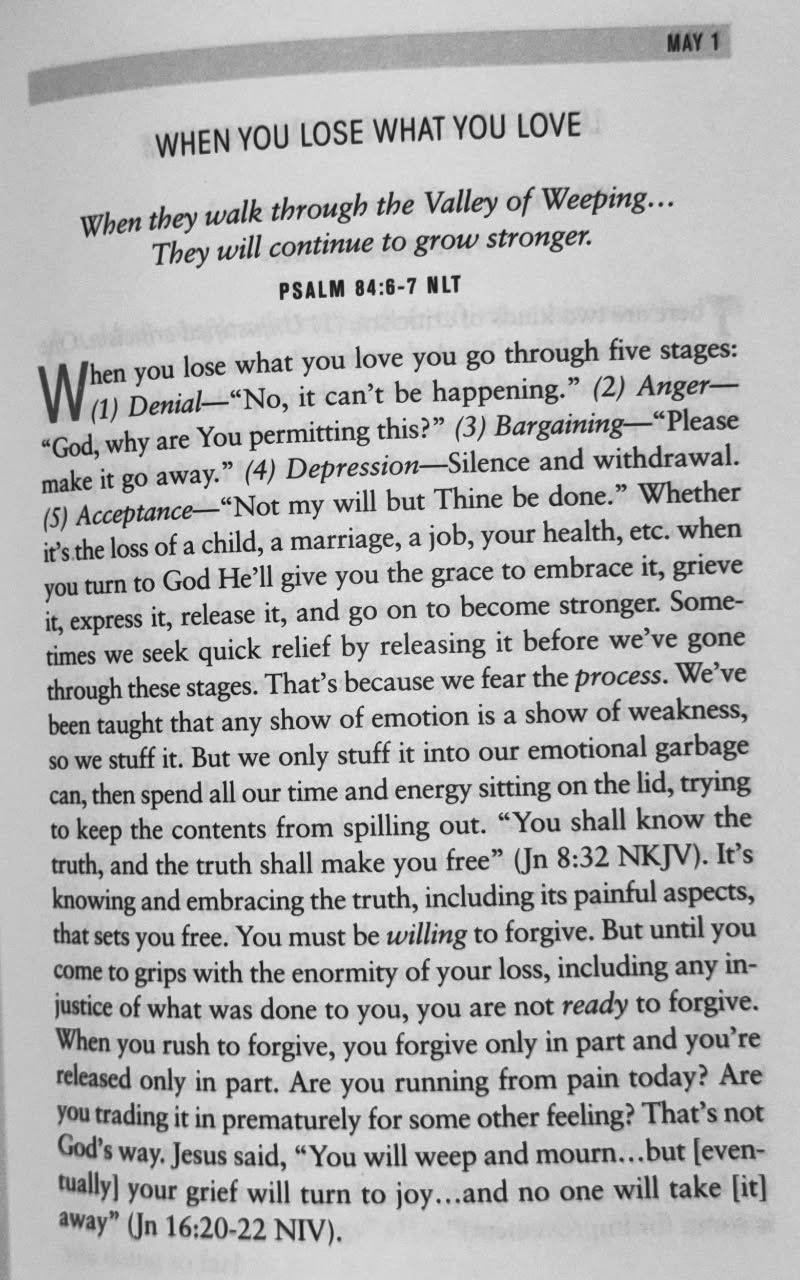 MAY 1

WHEN YOU LOSE WHAT YOU LOVE

When they walk through the Valley of Weeping… They will continue to grow stronger.

PSALM 84:6-7 NLT

When you lose what you love you go through five stages: (1) Denial—"No, it can't be happening." (2) Anger—"God, why are You permitting this?" (3) Bargaining—"Please make it go away." (4) Depression—Silence and withdrawal. (5) Acceptance—"Not my will but Thine be done." Whether it's the loss of a child, a marriage, a job, your health, etc. when you turn to God He'll give you the grace to embrace it, grieve it, express it, release it, and go on to become stronger. Sometimes we seek quick relief by releasing it before we've gone through these stages. That's because we fear the process. We've been taught that any show of emotion is a show of weakness, so we stuff it. But we only stuff it into our emotional garbage can, then spend all our time and energy sitting on the lid, trying to keep the contents from spilling out. "You shall know the truth, and the truth shall make you free" (Jn 8:32 NKJV). It's knowing and embracing the truth, including its painful aspects, that sets you free. You must be willing to forgive. But until you come to grips with the enormity of your loss, including any injustice of what was done to you, you are not ready to forgive. When you rush to forgive, you forgive only in part and you're released only in part. Are you running from pain today? Are you trading it in prematurely for some other feeling? That's not God's way. Jesus said, "You will weep and mourn…but [eventually] your grief will turn to joy…and no one will take [it] away" (Jn 16:20-22 NIV).